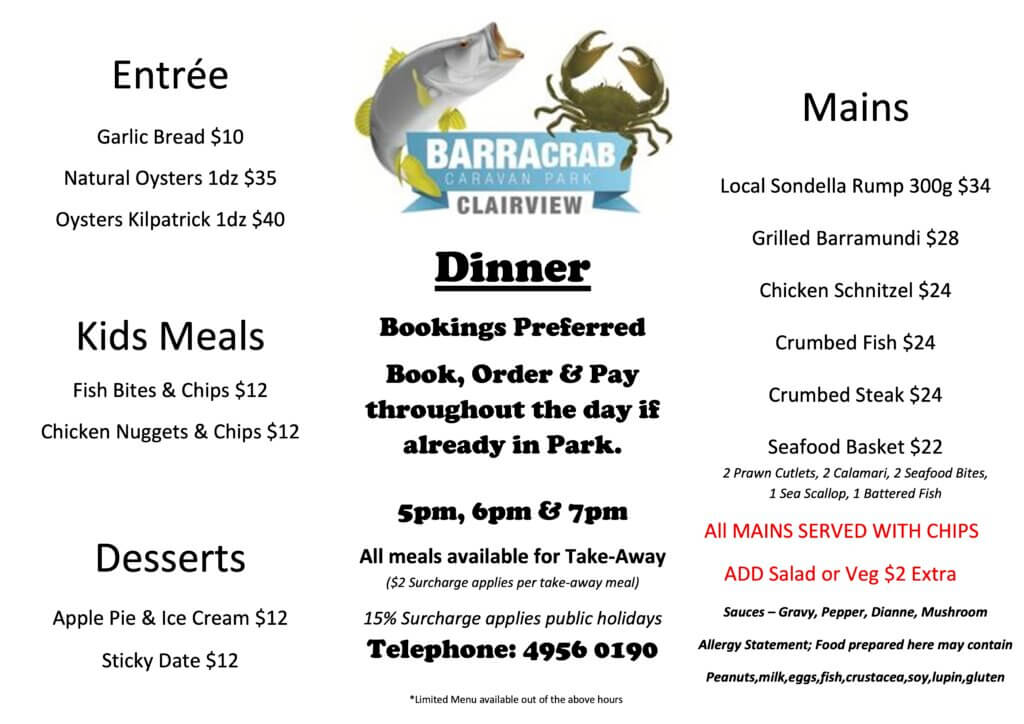 Entrée

Garlic Bread $10

Natural Oysters 1dz $35

Oysters Kilpatrick 1dz $40

Kids Meals

Fish Bites & Chips $12

Chicken Nuggets & Chips $12

Desserts

Apple Pie & Ice Cream $12

Sticky Date $12

BARRACRAB CARAVAN PARK CLAIRVIEW

Dinner

Bookings Preferred

Book, Order & Pay throughout the day if already in Park.

5pm, 6pm & 7pm

All meals available for Take-Away

($2 Surcharge applies per take-away meal)

15% Surcharge applies public holidays

Telephone: 4956 0190

*Limited Menu available out of the above hours

Mains

Local Sondella Rump 300g $34

Grilled Barramundi $28

Chicken Schnitzel $24

Crumbed Fish $24

Crumbed Steak $24

Seafood Basket $22

2 Prawn Cutlets, 2 Calamari, 2 Seafood Bites, 1 Sea Scallop, 1 Battered Fish

All MAINS SERVED WITH CHIPS

ADD Salad or Veg $2 Extra

Sauces – Gravy, Pepper, Dianne, Mushroom

Allergy Statement; Food prepared here may contain

Peanuts,milk,eggs,fish,crustacea,soy,lupin,gluten